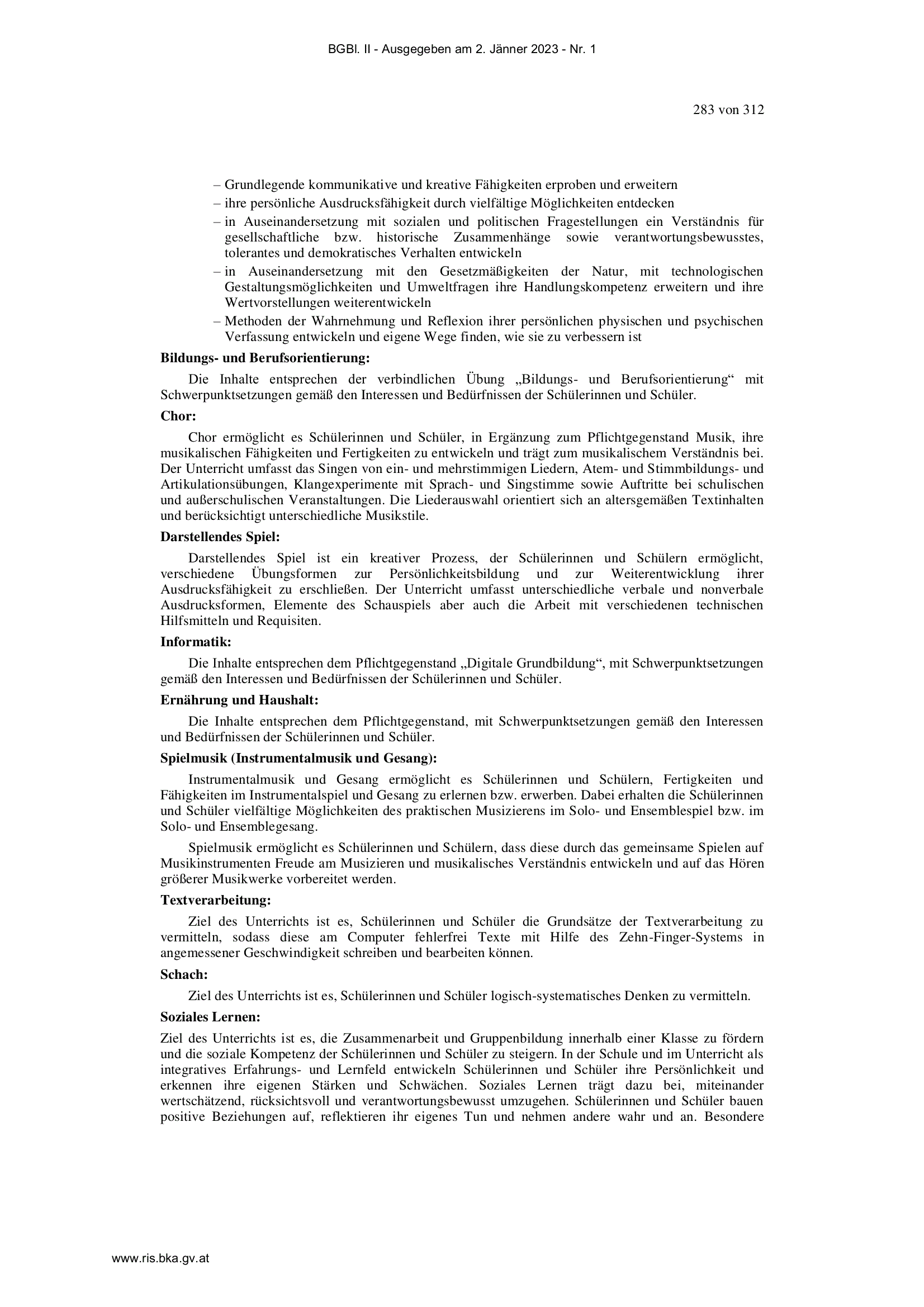 BGBl. II - Ausgegeben am 2. Jänner 2023 - Nr. 1

283 von 312

– Grundlegende kommunikative und kreative Fähigkeiten erproben und erweitern
– ihre persönliche Ausdrucksfähigkeit durch vielfältige Möglichkeiten entdecken
– in Auseinandersetzung mit sozialen und politischen Fragestellungen ein Verständnis für gesellschaftliche bzw. historische Zusammenhänge sowie verantwortungsbewusstes, tolerantes und demokratisches Verhalten entwickeln
– in Auseinandersetzung mit den Gesetzmäßigkeiten der Natur, mit technologischen Gestaltungsmöglichkeiten und Umweltfragen ihre Handlungskompetenz erweitern und ihre Wertvorstellungen weiterentwickeln
– Methoden der Wahrnehmung und Reflexion ihrer persönlichen physischen und psychischen Verfassung entwickeln und eigene Wege finden, wie sie zu verbessern ist

Bildungs- und Berufsorientierung:

Die Inhalte entsprechen der verbindlichen Übung „Bildungs- und Berufsorientierung“ mit Schwerpunktsetzungen gemäß den Interessen und Bedürfnissen der Schülerinnen und Schüler.

Chor:

Chor ermöglicht es Schülerinnen und Schüler, in Ergänzung zum Pflichtgegenstand Musik, ihre musikalischen Fähigkeiten und Fertigkeiten zu entwickeln und trägt zum musikalischem Verständnis bei. Der Unterricht umfasst das Singen von ein- und mehrstimmigen Liedern, Atem- und Stimmbildungs- und Artikulationsübungen, Klangexperimente mit Sprach- und Singstimme sowie Auftritte bei schulischen und außerschulischen Veranstaltungen. Die Liederauswahl orientiert sich an altersgemäßen Textinhalten und berücksichtigt unterschiedliche Musikstile.

Darstellendes Spiel:

Darstellendes Spiel ist ein kreativer Prozess, der Schülerinnen und Schülern ermöglicht, verschiedene Übungsformen zur Persönlichkeitsbildung und zur Weiterentwicklung ihrer Ausdrucksfähigkeit zu erschließen. Der Unterricht umfasst unterschiedliche verbale und nonverbale Ausdrucksformen, Elemente des Schauspiels aber auch die Arbeit mit verschiedenen technischen Hilfsmitteln und Requisiten.

Informatik:

Die Inhalte entsprechen dem Pflichtgegenstand „Digitale Grundbildung“, mit Schwerpunktsetzungen gemäß den Interessen und Bedürfnissen der Schülerinnen und Schüler.

Ernährung und Haushalt:

Die Inhalte entsprechen dem Pflichtgegenstand, mit Schwerpunktsetzungen gemäß den Interessen und Bedürfnissen der Schülerinnen und Schüler.

Spielmusik (Instrumentalmusik und Gesang):

Instrumentalmusik und Gesang ermöglicht es Schülerinnen und Schülern, Fertigkeiten und Fähigkeiten im Instrumentalspiel und Gesang zu erlernen bzw. erwerben. Dabei erhalten die Schülerinnen und Schüler vielfältige Möglichkeiten des praktischen Musizierens im Solo- und Ensemblespiel bzw. im Solo- und Ensemblegesang.

Spielmusik ermöglicht es Schülerinnen und Schülern, dass diese durch das gemeinsame Spielen auf Musikinstrumenten Freude am Musizieren und musikalisches Verständnis entwickeln und auf das Hören größerer Musikwerke vorbereitet werden.

Textverarbeitung:

Ziel des Unterrichts ist es, Schülerinnen und Schüler die Grundsätze der Textverarbeitung zu vermitteln, sodass diese am Computer fehlerfrei Texte mit Hilfe des Zehn-Finger-Systems in angemessener Geschwindigkeit schreiben und bearbeiten können.

Schach:

Ziel des Unterrichts ist es, Schülerinnen und Schüler logisch-systematisches Denken zu vermitteln.

Soziales Lernen:

Ziel des Unterrichts ist es, die Zusammenarbeit und Gruppenbildung innerhalb einer Klasse zu fördern und die soziale Kompetenz der Schülerinnen und Schüler zu steigern. In der Schule und im Unterricht als integratives Erfahrungs- und Lernfeld entwickeln Schülerinnen und Schüler ihre Persönlichkeit und erkennen ihre eigenen Stärken und Schwächen. Soziales Lernen trägt dazu bei, miteinander wertschätzend, rücksichtsvoll und verantwortungsbewusst umzugehen. Schülerinnen und Schüler bauen positive Beziehungen auf, reflektieren ihr eigenes Tun und nehmen andere wahr und an. Besondere

www.ris.bka.gv.at